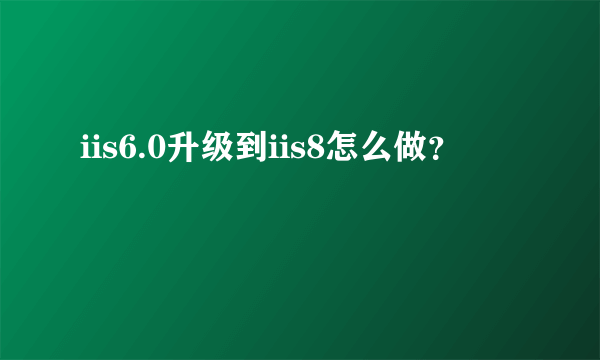 iis6.0升级到iis8怎么做?